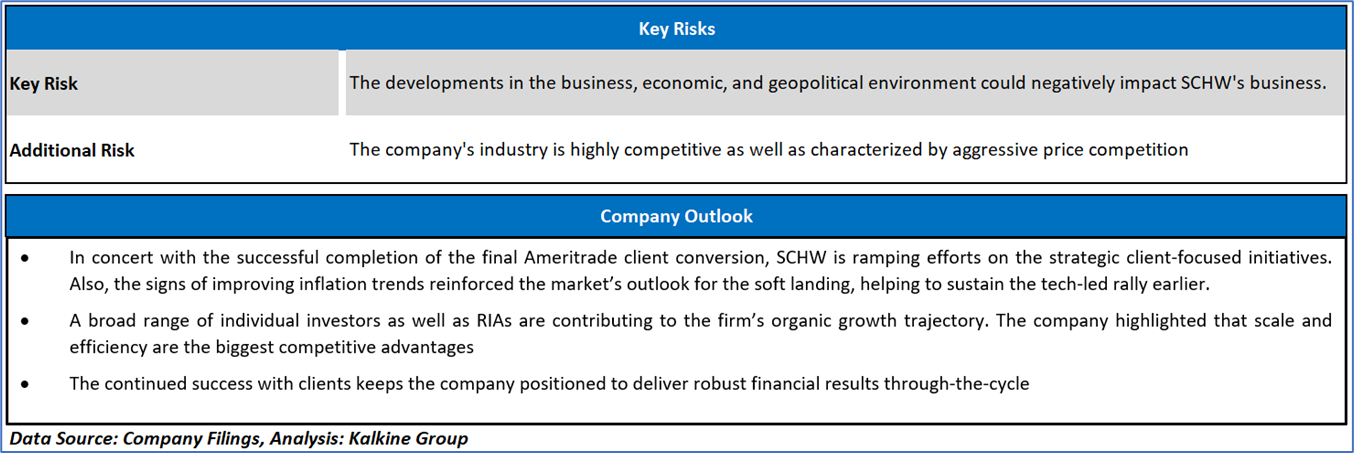 Key Risks

Key Risk
The developments in the business, economic, and geopolitical environment could negatively impact SCHW's business.

Additional Risk
The company's industry is highly competitive as well as characterized by aggressive price competition

Company Outlook

• In concert with the successful completion of the final Ameritrade client conversion, SCHW is ramping efforts on the strategic client-focused initiatives. Also, the signs of improving inflation trends reinforced the market's outlook for the soft landing, helping to sustain the tech-led rally earlier.
• A broad range of individual investors as well as RIAs are contributing to the firm's organic growth trajectory. The company highlighted that scale and efficiency are the biggest competitive advantages
• The continued success with clients keeps the company positioned to deliver robust financial results through-the-cycle

Data Source: Company Filings, Analysis: Kalkine Group